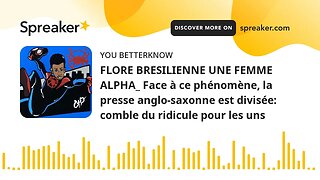 Spreaker

DISCOVER MORE ON spreaker.com

YOU BETTERKNOW

FLORE BRESILIENNE UNE FEMME ALPHA_ Face à ce phénomène, la presse anglo-saxonne est divisée: comble du ridicule pour les uns